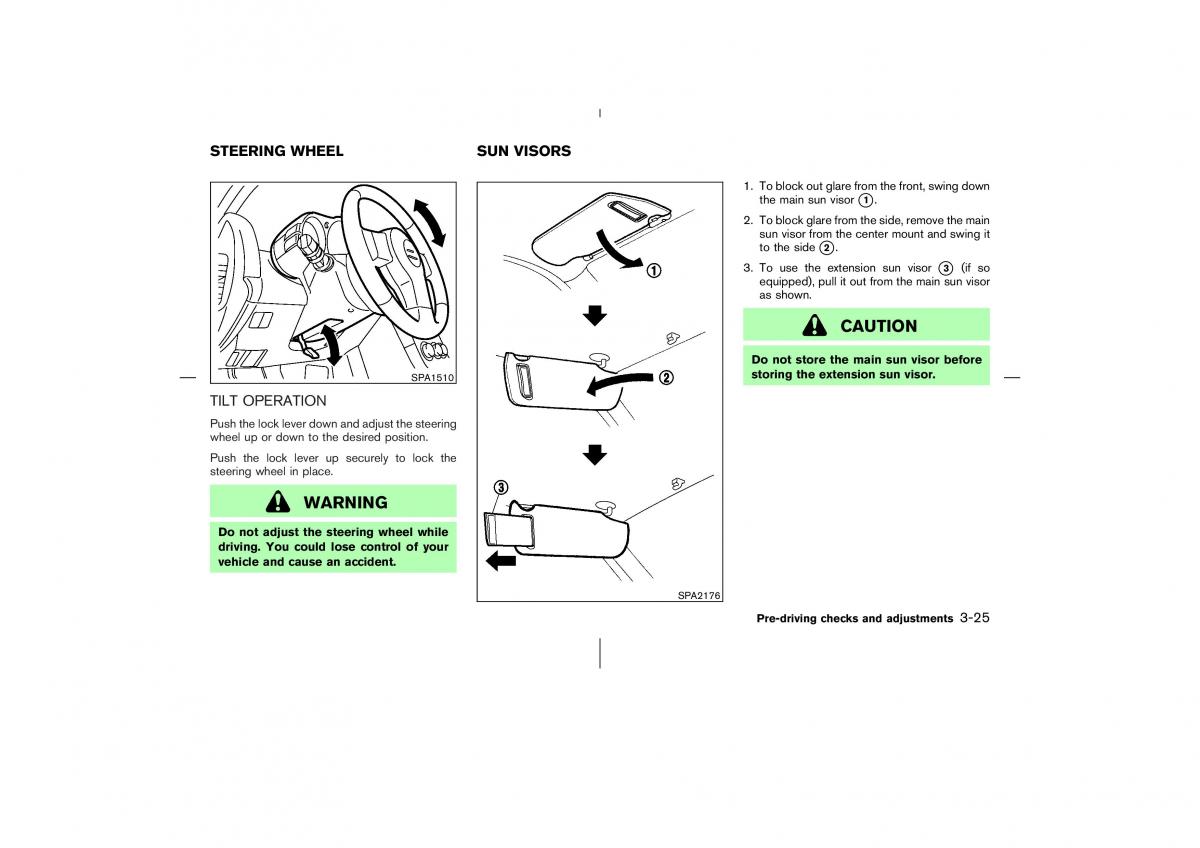 STEERING WHEEL

SPA1510

TILT OPERATION

Push the lock lever down and adjust the steering wheel up or down to the desired position.

Push the lock lever up securely to lock the steering wheel in place.

WARNING

Do not adjust the steering wheel while driving. You could lose control of your vehicle and cause an accident.

SUN VISORS

1

2

3

SPA2176

1. To block out glare from the front, swing down the main sun visor 1.

2. To block glare from the side, remove the main sun visor from the center mount and swing it to the side 2.

3. To use the extension sun visor 3 (if so equipped), pull it out from the main sun visor as shown.

CAUTION

Do not store the main sun visor before storing the extension sun visor.

Pre-driving checks and adjustments 3-25